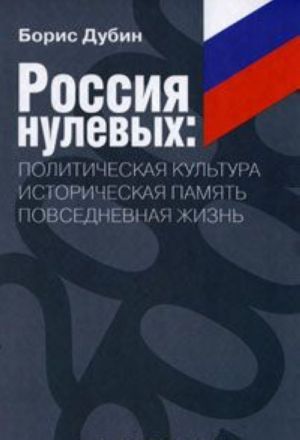 Борис Дубин

Россия нулевых:

ПОЛИТИЧЕСКАЯ КУЛЬТУРА
ИСТОРИЧЕСКАЯ ПАМЯТЬ
ПОВСЕДНЕВНАЯ ЖИЗНЬ